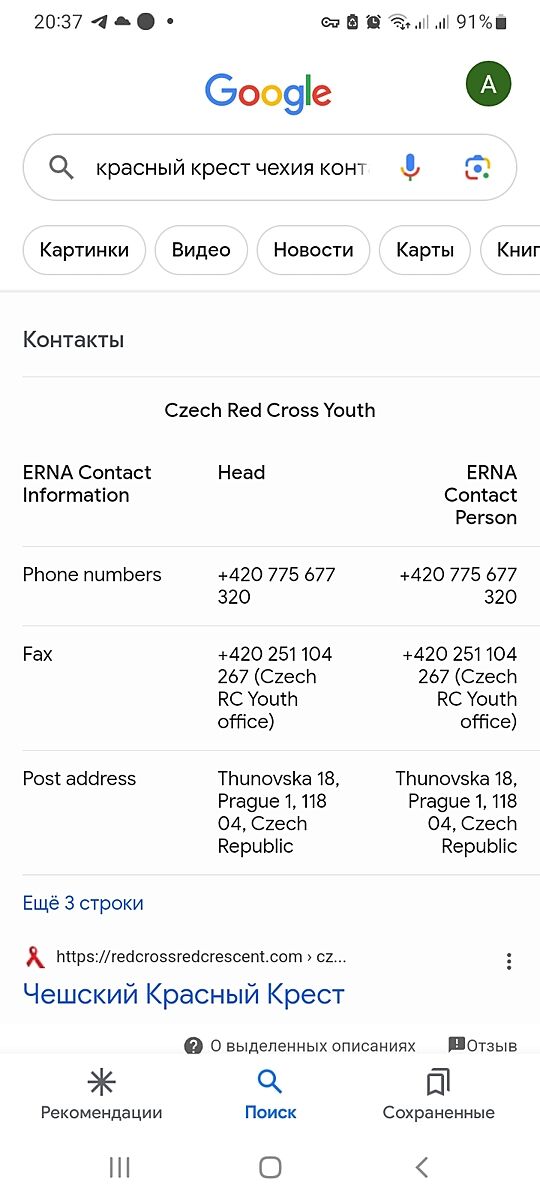 20:37 91%

Google

A

красный крест чехия конт

Картинки Видео Новости Карты Книг

Контакты

Czech Red Cross Youth

| ERNA Contact Information | Head | ERNA Contact Person |
|---|---|---|
| Phone numbers | +420 775 677 320 | +420 775 677 320 |
| Fax | +420 251 104 267 (Czech RC Youth office) | +420 251 104 267 (Czech RC Youth office) |
| Post address | Thunovska 18, Prague 1, 118 04, Czech Republic | Thunovska 18, Prague 1, 118 04, Czech Republic |

Ещё 3 строки

https://redcrossredcrescent.com › cz...

Чешский Красный Крест

О выделенных описаниях Отзыв

Рекомендации Поиск Сохраненные